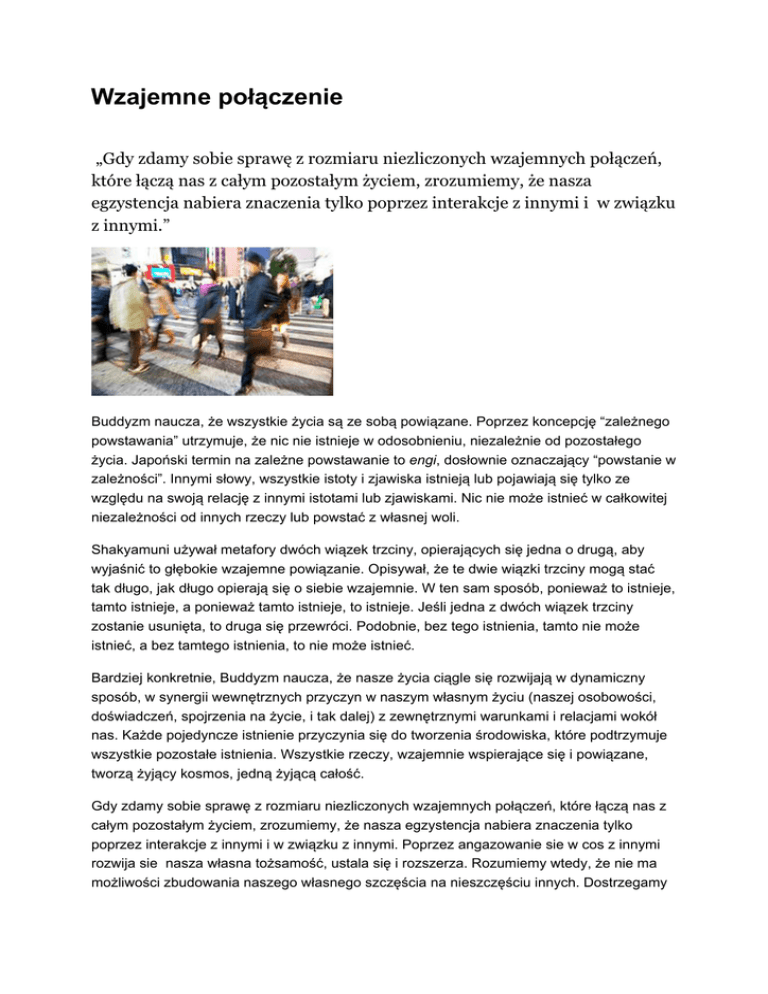 Wzajemne połączenie

„Gdy zdamy sobie sprawę z rozmiaru niezliczonych wzajemnych połączeń, które łączą nas z całym pozostałym życiem, zrozumiemy, że nasza egzystencja nabiera znaczenia tylko poprzez interakcje z innymi i w związku z innymi.”

Buddyzm naucza, że wszystkie życia są ze sobą powiązane. Poprzez koncepcję “zależnego powstawania” utrzymuje, że nic nie istnieje w odosobnieniu, niezależnie od pozostałego życia. Japoński termin na zależne powstawanie to engi, dosłownie oznaczający “powstanie w zależności”. Innymi słowy, wszystkie istoty i zjawiska istnieją lub pojawiają się tylko ze względu na swoją relację z innymi istotami lub zjawiskami. Nic nie może istnieć w całkowitej niezależności od innych rzeczy lub powstać z własnej woli.

Shakyamuni używał metafory dwóch wiązek trzciny, opierających się jedna o drugą, aby wyjaśnić to głębokie wzajemne powiązanie. Opisywał, że te dwie wiązki trzciny mogą stać tak długo, jak długo opierają się o siebie wzajemnie. W ten sam sposób, ponieważ to istnieje, tamto istnieje, a ponieważ tamto istnieje, to istnieje. Jeśli jedna z dwóch wiązek trzciny zostanie usunięta, to druga się przewróci. Podobnie, bez tego istnienia, tamto nie może istnieć, a bez tamtego istnienia, to nie może istnieć.

Bardziej konkretnie, Buddyzm naucza, że nasze życia ciągle się rozwijają w dynamiczny sposób, w synergii wewnętrznych przyczyn w naszym własnym życiu (naszej osobowości, doświadczeń, spojrzenia na życie, i tak dalej) z zewnętrznymi warunkami i relacjami wokół nas. Każde pojedyncze istnienie przyczynia się do tworzenia środowiska, które podtrzymuje wszystkie pozostałe istnienia. Wszystkie rzeczy, wzajemnie wspierające się i powiązane, tworzą żyjący kosmos, jedną żyjącą całość.

Gdy zdamy sobie sprawę z rozmiaru niezliczonych wzajemnych połączeń, które łączą nas z całym pozostałym życiem, zrozumiemy, że nasza egzystencja nabiera znaczenia tylko poprzez interakcje z innymi i w związku z innymi. Poprzez angazowanie sie w cos z innymi rozwija sie nasza własna tożsamość, ustala się i rozszerza. Rozumiemy wtedy, że nie ma możliwości zbudowania naszego własnego szczęścia na nieszczęściu innych. Dostrzegamy